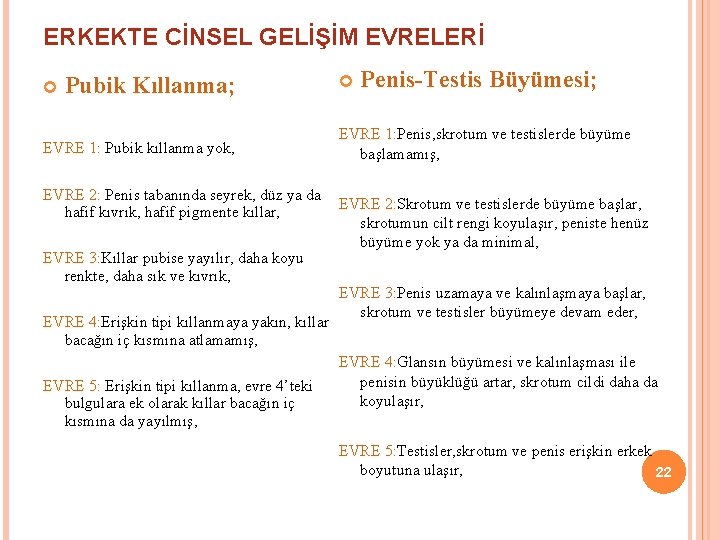 ERKEKTE CİNSEL GELİŞİM EVRELERİ

Pubik Kıllanma;

EVRE 1: Pubik kıllanma yok,

EVRE 2: Penis tabanında seyrek, düz ya da hafif kıvrık, hafif pigmente kıllar,

EVRE 3:Kıllar pubise yayılır, daha koyu renkte, daha sık ve kıvrık,

EVRE 4:Erişkin tipi kıllanmaya yakın, kıllar bacağın iç kısmına atlamamış,

EVRE 5: Erişkin tipi kıllanma, evre 4'teki bulgulara ek olarak kıllar bacağın iç kısmına da yayılmış,

Penis-Testis Büyümesi;

EVRE 1:Penis,skrotum ve testislerde büyüme başlamamış,

EVRE 2:Skrotum ve testislerde büyüme başlar, skrotumun cilt rengi koyulaşır, peniste henüz büyüme yok ya da minimal,

EVRE 3:Penis uzamaya ve kalınlaşmaya başlar, skrotum ve testisler büyümeye devam eder,

EVRE 4:Glansın büyümesi ve kalınlaşması ile penisin büyüklüğü artar, skrotum cildi daha da koyulaşır,

EVRE 5:Testisler,skrotum ve penis erişkin erkek boyutuna ulaşır,

22